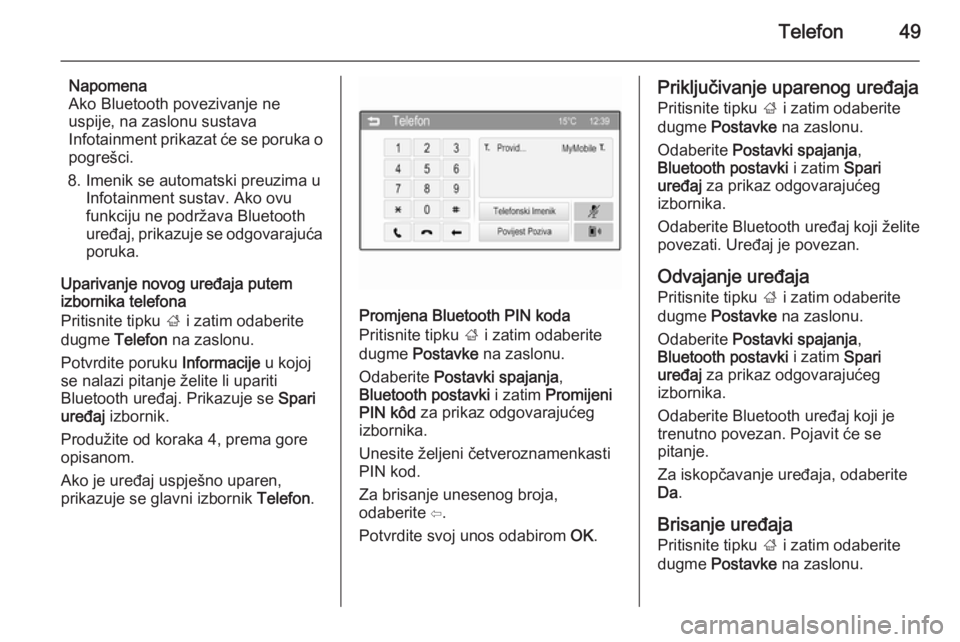 Telefon 49

Napomena
Ako Bluetooth povezivanje ne uspije, na zaslonu sustava Infotainment prikazat će se poruka o pogrešci.

8. Imenik se automatski preuzima u Infotainment sustav. Ako ovu funkciju ne podržava Bluetooth uređaj, prikazuje se odgovarajuća poruka.

Uparivanje novog uređaja putem izbornika telefona
Pritisnite tipku ; i zatim odaberite dugme Telefon na zaslonu.

Potvrdite poruku Informacije u kojoj se nalazi pitanje želite li upariti Bluetooth uređaj. Prikazuje se Spari uređaj izbornik.

Produžite od koraka 4, prema gore opisanom.

Ako je uređaj uspješno uparen, prikazuje se glavni izbornik Telefon.

Telefon 15°C 12:39
1 2 3
4 5 6
7 8 9
* 0 #
Provid... MyMobile
Telefonski Imenik
Povijest Poziva

Promjena Bluetooth PIN koda
Pritisnite tipku ; i zatim odaberite dugme Postavke na zaslonu.

Odaberite Postavki spajanja, Bluetooth postavki i zatim Promijeni PIN kôd za prikaz odgovarajućeg izbornika.

Unesite željeni četveroznamenkasti PIN kod.

Za brisanje unesenog broja, odaberite ⇦.

Potvrdite svoj unos odabirom OK.

Priključivanje uparenog uređaja
Pritisnite tipku ; i zatim odaberite dugme Postavke na zaslonu.

Odaberite Postavki spajanja, Bluetooth postavki i zatim Spari uređaj za prikaz odgovarajućeg izbornika.

Odaberite Bluetooth uređaj koji želite povezati. Uređaj je povezan.

Odvajanje uređaja
Pritisnite tipku ; i zatim odaberite dugme Postavke na zaslonu.

Odaberite Postavki spajanja, Bluetooth postavki i zatim Spari uređaj za prikaz odgovarajućeg izbornika.

Odaberite Bluetooth uređaj koji je trenutno povezan. Pojavit će se pitanje.

Za iskopčavanje uređaja, odaberite Da.

Brisanje uređaja
Pritisnite tipku ; i zatim odaberite dugme Postavke na zaslonu.

carmanualsonline.info